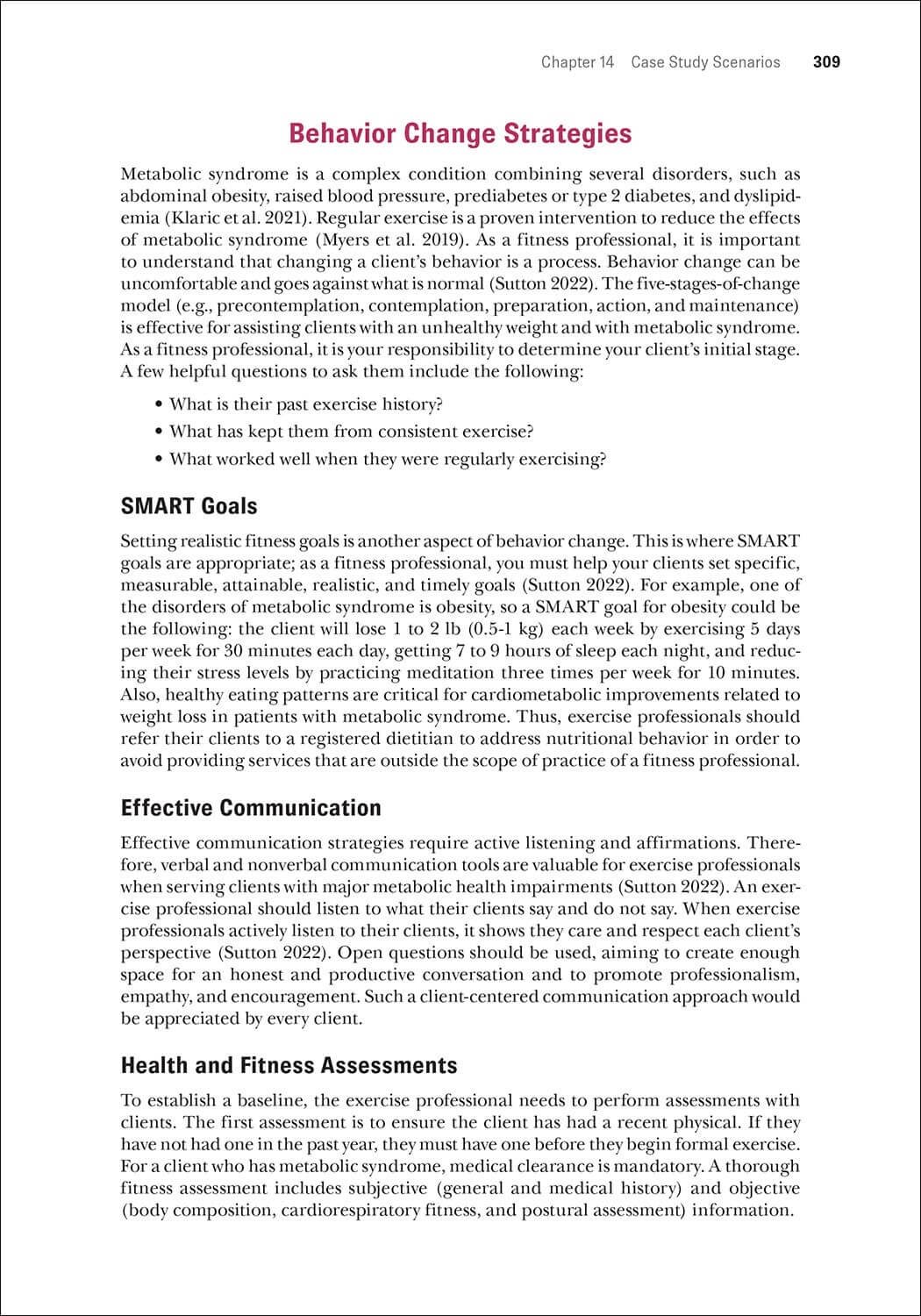 Chapter 14 Case Study Scenarios 309

Behavior Change Strategies

Metabolic syndrome is a complex condition combining several disorders, such as abdominal obesity, raised blood pressure, prediabetes or type 2 diabetes, and dyslipidemia (Klaric et al. 2021). Regular exercise is a proven intervention to reduce the effects of metabolic syndrome (Myers et al. 2019). As a fitness professional, it is important to understand that changing a client's behavior is a process. Behavior change can be uncomfortable and goes against what is normal (Sutton 2022). The five-stages-of-change model (e.g., precontemplation, contemplation, preparation, action, and maintenance) is effective for assisting clients with an unhealthy weight and with metabolic syndrome. As a fitness professional, it is your responsibility to determine your client's initial stage. A few helpful questions to ask them include the following:

• What is their past exercise history?
• What has kept them from consistent exercise?
• What worked well when they were regularly exercising?

SMART Goals

Setting realistic fitness goals is another aspect of behavior change. This is where SMART goals are appropriate; as a fitness professional, you must help your clients set specific, measurable, attainable, realistic, and timely goals (Sutton 2022). For example, one of the disorders of metabolic syndrome is obesity, so a SMART goal for obesity could be the following: the client will lose 1 to 2 lb (0.5-1 kg) each week by exercising 5 days per week for 30 minutes each day, getting 7 to 9 hours of sleep each night, and reducing their stress levels by practicing meditation three times per week for 10 minutes. Also, healthy eating patterns are critical for cardiometabolic improvements related to weight loss in patients with metabolic syndrome. Thus, exercise professionals should refer their clients to a registered dietitian to address nutritional behavior in order to avoid providing services that are outside the scope of practice of a fitness professional.

Effective Communication

Effective communication strategies require active listening and affirmations. Therefore, verbal and nonverbal communication tools are valuable for exercise professionals when serving clients with major metabolic health impairments (Sutton 2022). An exercise professional should listen to what their clients say and do not say. When exercise professionals actively listen to their clients, it shows they care and respect each client's perspective (Sutton 2022). Open questions should be used, aiming to create enough space for an honest and productive conversation and to promote professionalism, empathy, and encouragement. Such a client-centered communication approach would be appreciated by every client.

Health and Fitness Assessments

To establish a baseline, the exercise professional needs to perform assessments with clients. The first assessment is to ensure the client has had a recent physical. If they have not had one in the past year, they must have one before they begin formal exercise. For a client who has metabolic syndrome, medical clearance is mandatory. A thorough fitness assessment includes subjective (general and medical history) and objective (body composition, cardiorespiratory fitness, and postural assessment) information.